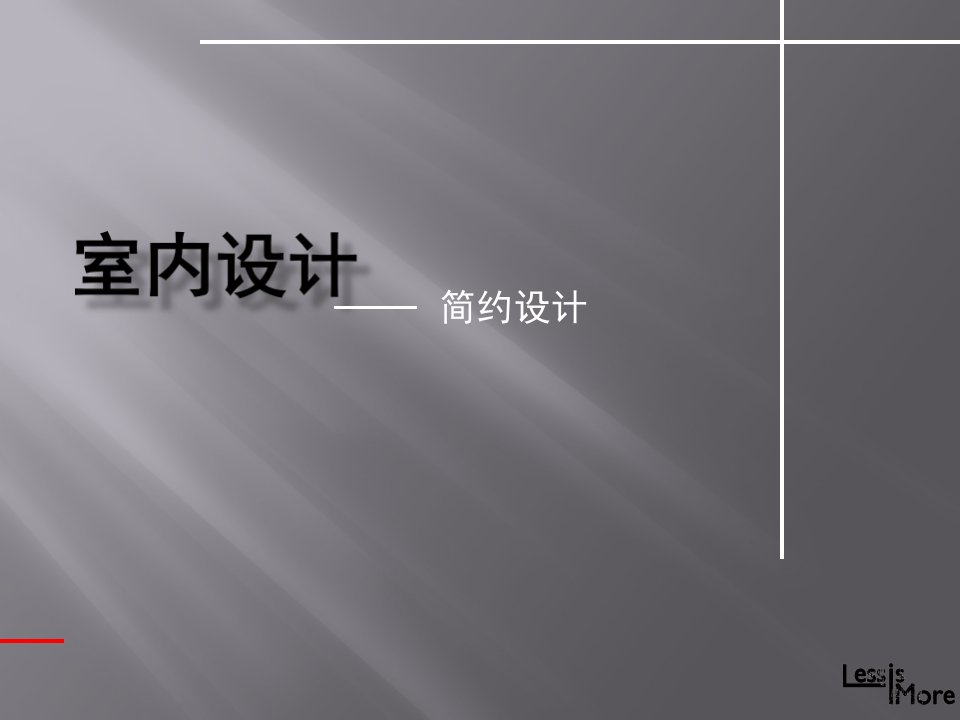 室内设计

—— 简约设计

Less is More